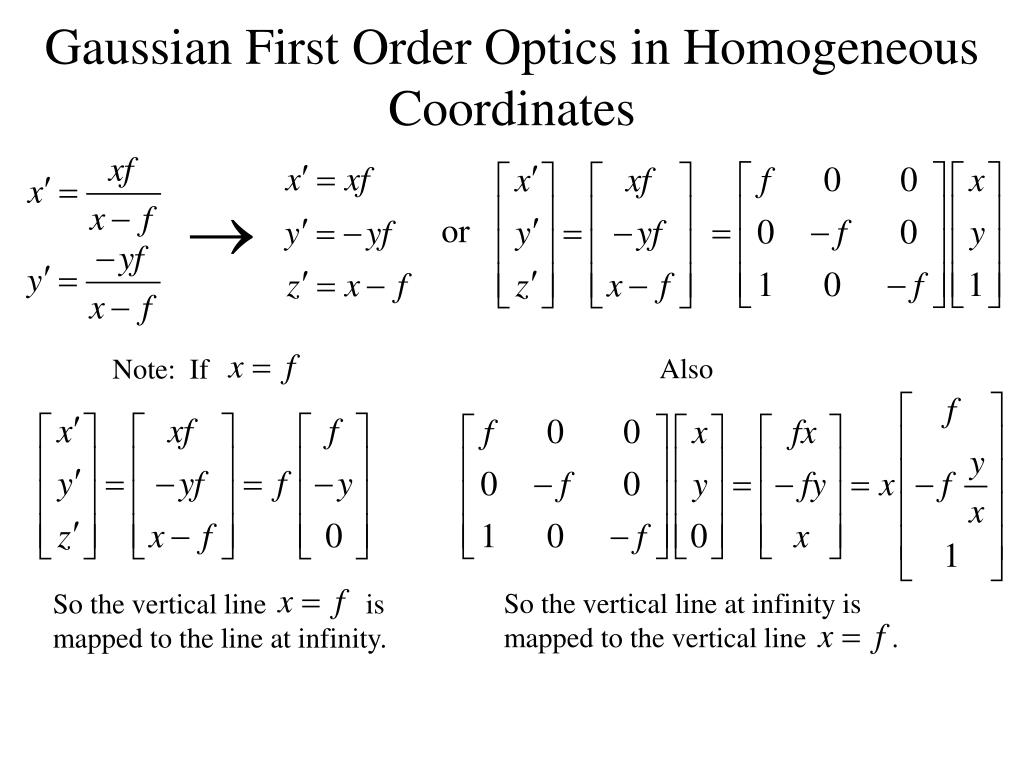 Gaussian First Order Optics in Homogeneous Coordinates

$x' = \frac{xf}{x-f}$

$y' = \frac{-yf}{x-f}$

$\rightarrow$

$x' = xf$

$y' = -yf$

$z' = x - f$

or $\begin{bmatrix} x' \\ y' \\ z' \end{bmatrix} = \begin{bmatrix} xf \\ -yf \\ x-f \end{bmatrix} = \begin{bmatrix} f & 0 & 0 \\ 0 & -f & 0 \\ 1 & 0 & -f \end{bmatrix} \begin{bmatrix} x \\ y \\ 1 \end{bmatrix}$

Note: If $x = f$

$\begin{bmatrix} x' \\ y' \\ z' \end{bmatrix} = \begin{bmatrix} xf \\ -yf \\ x-f \end{bmatrix} = f \begin{bmatrix} f \\ -y \\ 0 \end{bmatrix}$

So the vertical line $x = f$ is mapped to the line at infinity.

Also

$\begin{bmatrix} f & 0 & 0 \\ 0 & -f & 0 \\ 1 & 0 & -f \end{bmatrix} \begin{bmatrix} x \\ y \\ 0 \end{bmatrix} = \begin{bmatrix} fx \\ -fy \\ x \end{bmatrix} = x \begin{bmatrix} f \\ -f\frac{y}{x} \\ 1 \end{bmatrix}$

So the vertical line at infinity is mapped to the vertical line $x = f$.